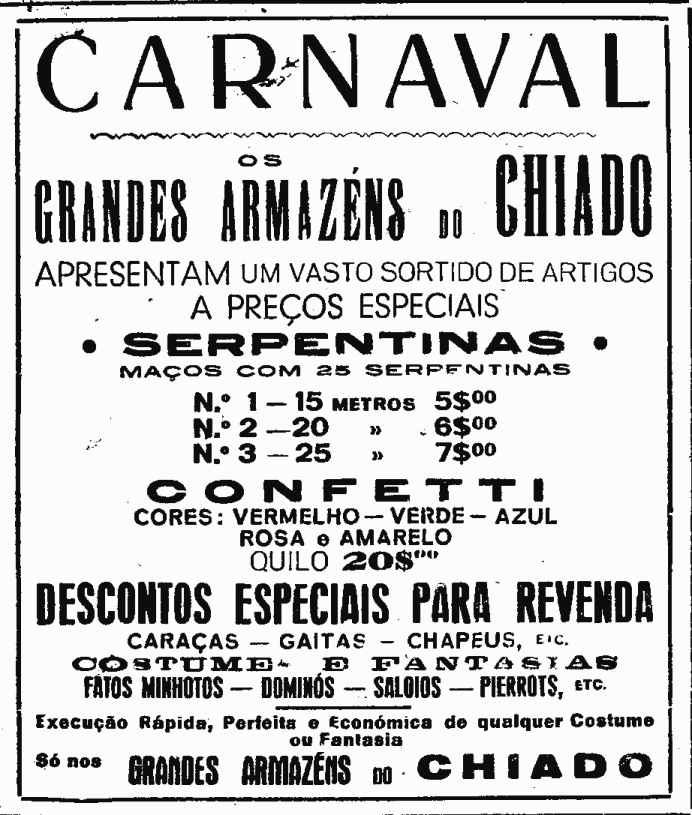 CARNAVAL

OS
GRANDES ARMAZÉNS DO CHIADO

APRESENTAM UM VASTO SORTIDO DE ARTIGOS
A PREÇOS ESPECIAIS

• SERPENTINAS •
MAÇOS COM 25 SERPENTINAS

N.º 1 — 15 METROS 5$00
N.º 2 — 20 » 6$00
N.º 3 — 25 » 7$00

CONFETTI
CORES: VERMELHO — VERDE — AZUL
ROSA e AMARELO
QUILO 20$00

DESCONTOS ESPECIAIS PARA REVENDA

CARAÇAS — GAITAS — CHAPEUS, ETC.
COSTUMES E FANTASIAS
FATOS MINHOTOS — DOMINÓS — SALOIOS — PIERROTS, ETC.

Execução Rápida, Perfeita e Económica de qualquer Costume ou Fantasia

Só nos GRANDES ARMAZÉNS DO CHIADO